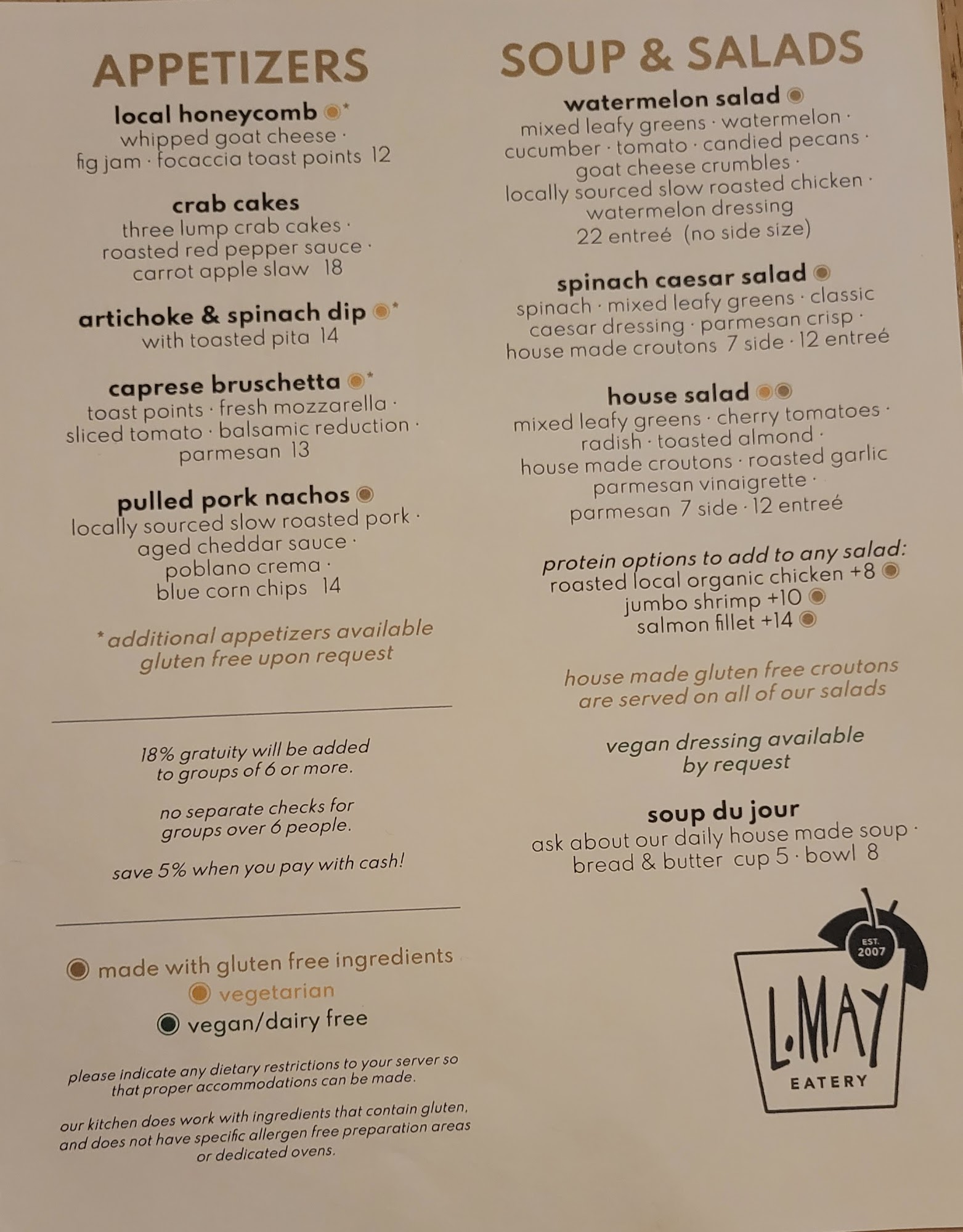 APPETIZERS

local honeycomb *
whipped goat cheese ·
fig jam · focaccia toast points 12

crab cakes
three lump crab cakes ·
roasted red pepper sauce ·
carrot apple slaw 18

artichoke & spinach dip *
with toasted pita 14

caprese bruschetta *
toast points · fresh mozzarella ·
sliced tomato · balsamic reduction ·
parmesan 13

pulled pork nachos
locally sourced slow roasted pork ·
aged cheddar sauce ·
poblano crema ·
blue corn chips 14

* additional appetizers available gluten free upon request

18% gratuity will be added to groups of 6 or more.

no separate checks for groups over 6 people.

save 5% when you pay with cash!

made with gluten free ingredients
vegetarian
vegan/dairy free

please indicate any dietary restrictions to your server so that proper accommodations can be made.

our kitchen does work with ingredients that contain gluten, and does not have specific allergen free preparation areas or dedicated ovens.

SOUP & SALADS

watermelon salad
mixed leafy greens · watermelon ·
cucumber · tomato · candied pecans ·
goat cheese crumbles ·
locally sourced slow roasted chicken ·
watermelon dressing
22 entreé (no side size)

spinach caesar salad
spinach · mixed leafy greens · classic
caesar dressing · parmesan crisp ·
house made croutons 7 side · 12 entreé

house salad
mixed leafy greens · cherry tomatoes ·
radish · toasted almond ·
house made croutons · roasted garlic
parmesan vinaigrette ·
parmesan 7 side · 12 entreé

protein options to add to any salad:
roasted local organic chicken +8
jumbo shrimp +10
salmon fillet +14

house made gluten free croutons are served on all of our salads

vegan dressing available by request

soup du jour
ask about our daily house made soup ·
bread & butter cup 5 · bowl 8

EST. 2007
L.MAY
EATERY